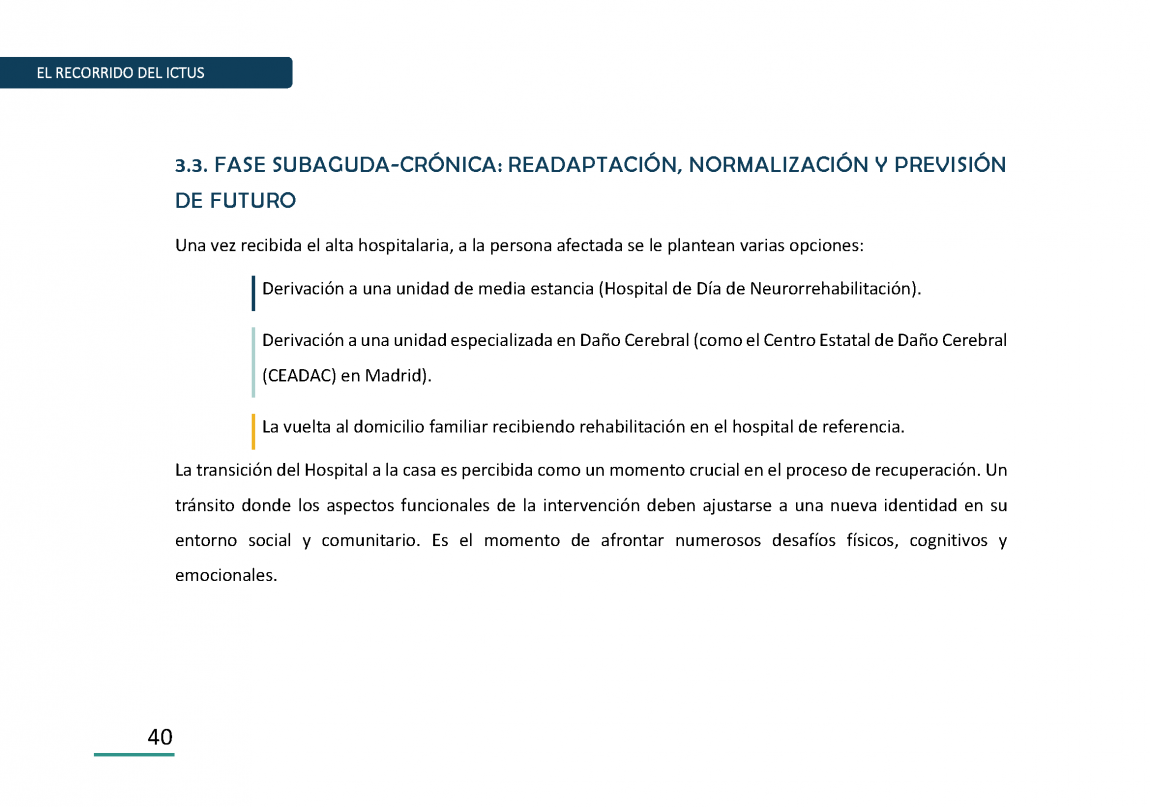 EL RECORRIDO DEL ICTUS

3.3. FASE SUBAGUDA-CRÓNICA: READAPTACIÓN, NORMALIZACIÓN Y PREVISIÓN DE FUTURO

Una vez recibida el alta hospitalaria, a la persona afectada se le plantean varias opciones:

Derivación a una unidad de media estancia (Hospital de Día de Neurorrehabilitación).

Derivación a una unidad especializada en Daño Cerebral (como el Centro Estatal de Daño Cerebral (CEADAC) en Madrid).

La vuelta al domicilio familiar recibiendo rehabilitación en el hospital de referencia.

La transición del Hospital a la casa es percibida como un momento crucial en el proceso de recuperación. Un tránsito donde los aspectos funcionales de la intervención deben ajustarse a una nueva identidad en su entorno social y comunitario. Es el momento de afrontar numerosos desafíos físicos, cognitivos y emocionales.

40